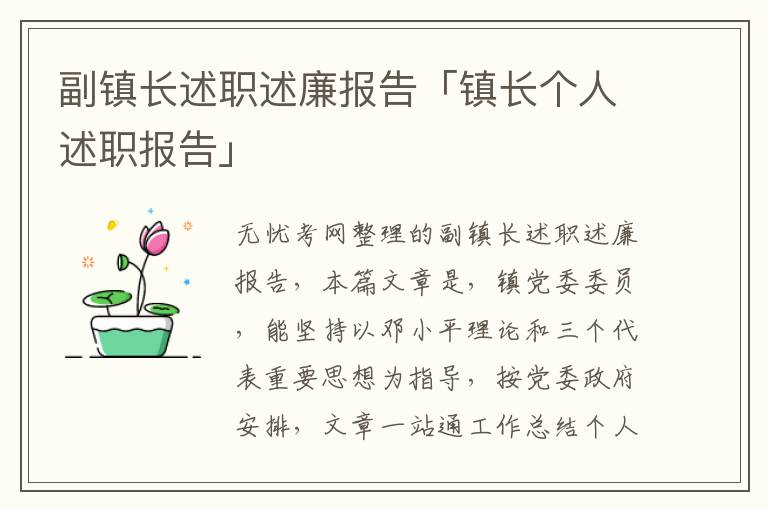 副镇长述职述廉报告「镇长个人述职报告」

无忧考网整理的副镇长述职述廉报告，本篇文章是，镇党委委员，能坚持以邓小平理论和三个代表重要思想为指导，按党委政府安排，文章一站通工作总结个人